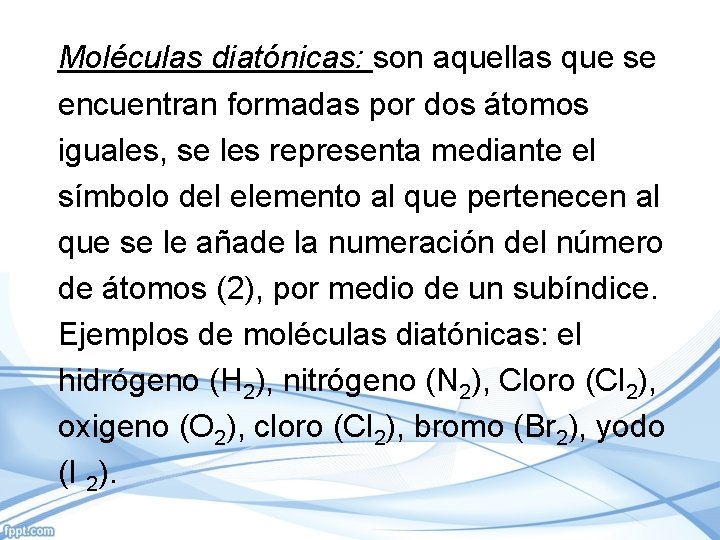 Moléculas diatónicas: son aquellas que se encuentran formadas por dos átomos iguales, se les representa mediante el símbolo del elemento al que pertenecen al que se le añade la numeración del número de átomos (2), por medio de un subíndice. Ejemplos de moléculas diatónicas: el hidrógeno ($H_2$), nitrógeno ($N_2$), Cloro ($Cl_2$), oxigeno ($O_2$), cloro ($Cl_2$), bromo ($Br_2$), yodo ($I_2$).

fppt.com